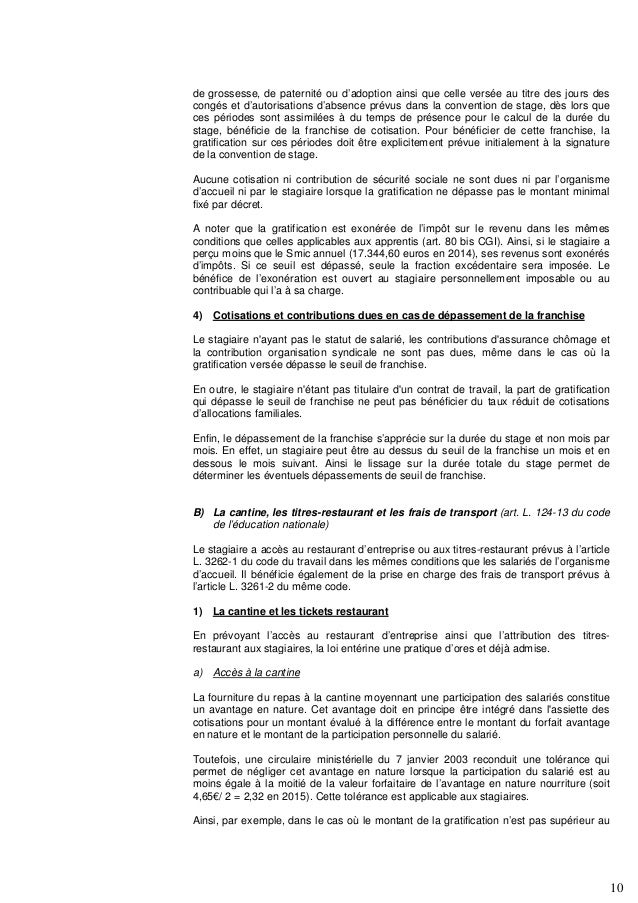 de grossesse, de paternité ou d'adoption ainsi que celle versée au titre des jours des congés et d'autorisations d'absence prévus dans la convention de stage, dès lors que ces périodes sont assimilées à du temps de présence pour le calcul de la durée du stage, bénéficie de la franchise de cotisation. Pour bénéficier de cette franchise, la gratification sur ces périodes doit être explicitement prévue initialement à la signature de la convention de stage.

Aucune cotisation ni contribution de sécurité sociale ne sont dues ni par l'organisme d'accueil ni par le stagiaire lorsque la gratification ne dépasse pas le montant minimal fixé par décret.

A noter que la gratification est exonérée de l'impôt sur le revenu dans les mêmes conditions que celles applicables aux apprentis (art. 80 bis CGI). Ainsi, si le stagiaire a perçu moins que le Smic annuel (17.344,60 euros en 2014), ses revenus sont exonérés d'impôts. Si ce seuil est dépassé, seule la fraction excédentaire sera imposée. Le bénéfice de l'exonération est ouvert au stagiaire personnellement imposable ou au contribuable qui l'a à sa charge.

4) Cotisations et contributions dues en cas de dépassement de la franchise

Le stagiaire n'ayant pas le statut de salarié, les contributions d'assurance chômage et la contribution organisation syndicale ne sont pas dues, même dans le cas où la gratification versée dépasse le seuil de franchise.

En outre, le stagiaire n'étant pas titulaire d'un contrat de travail, la part de gratification qui dépasse le seuil de franchise ne peut pas bénéficier du taux réduit de cotisations d'allocations familiales.

Enfin, le dépassement de la franchise s'apprécie sur la durée du stage et non mois par mois. En effet, un stagiaire peut être au dessus du seuil de la franchise un mois et en dessous le mois suivant. Ainsi le lissage sur la durée totale du stage permet de déterminer les éventuels dépassements de seuil de franchise.

B) La cantine, les titres-restaurant et les frais de transport (art. L. 124-13 du code de l'éducation nationale)

Le stagiaire a accès au restaurant d'entreprise ou aux titres-restaurant prévus à l'article L. 3262-1 du code du travail dans les mêmes conditions que les salariés de l'organisme d'accueil. Il bénéficie également de la prise en charge des frais de transport prévus à l'article L. 3261-2 du même code.

1) La cantine et les tickets restaurant

En prévoyant l'accès au restaurant d'entreprise ainsi que l'attribution des titres-restaurant aux stagiaires, la loi entérine une pratique d'ores et déjà admise.

a) Accès à la cantine

La fourniture du repas à la cantine moyennant une participation des salariés constitue un avantage en nature. Cet avantage doit en principe être intégré dans l'assiette des cotisations pour un montant évalué à la différence entre le montant du forfait avantage en nature et le montant de la participation personnelle du salarié.

Toutefois, une circulaire ministérielle du 7 janvier 2003 reconduit une tolérance qui permet de négliger cet avantage en nature lorsque la participation du salarié est au moins égale à la moitié de la valeur forfaitaire de l'avantage en nature nourriture (soit 4,65€/ 2 = 2,32 en 2015). Cette tolérance est applicable aux stagiaires.

Ainsi, par exemple, dans le cas où le montant de la gratification n'est pas supérieur au

10